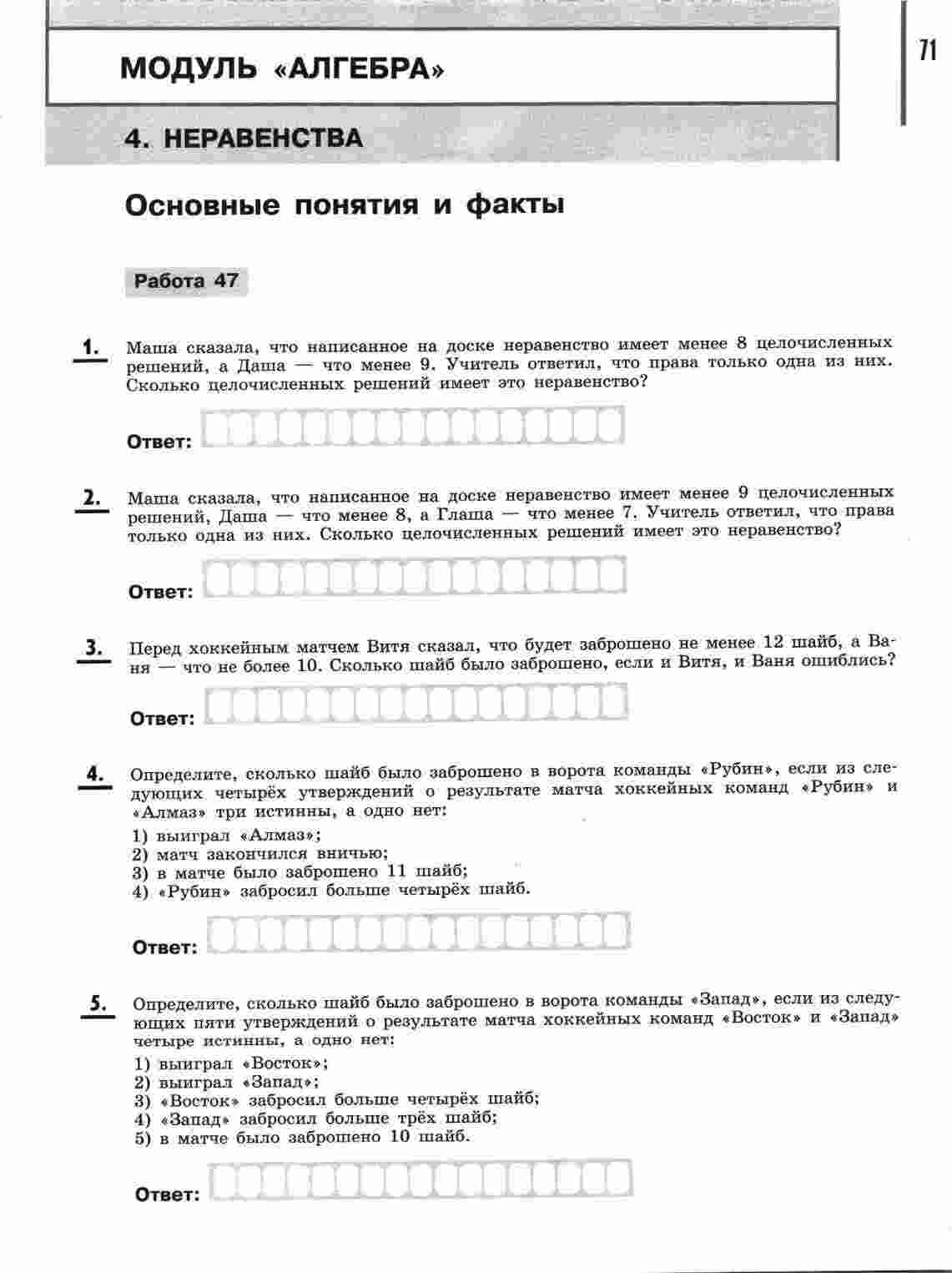 71

МОДУЛЬ «АЛГЕБРА»

4. НЕРАВЕНСТВА

Основные понятия и факты

Работа 47

1. Маша сказала, что написанное на доске неравенство имеет менее 8 целочисленных решений, а Даша — что менее 9. Учитель ответил, что права только одна из них. Сколько целочисленных решений имеет это неравенство?

Ответ:

2. Маша сказала, что написанное на доске неравенство имеет менее 9 целочисленных решений, Даша — что менее 8, а Глаша — что менее 7. Учитель ответил, что права только одна из них. Сколько целочисленных решений имеет это неравенство?

Ответ:

3. Перед хоккейным матчем Витя сказал, что будет заброшено не менее 12 шайб, а Ваня — что не более 10. Сколько шайб было заброшено, если и Витя, и Ваня ошиблись?

Ответ:

4. Определите, сколько шайб было заброшено в ворота команды «Рубин», если из следующих четырёх утверждений о результате матча хоккейных команд «Рубин» и «Алмаз» три истинны, а одно нет:
1) выиграл «Алмаз»;
2) матч закончился вничью;
3) в матче было заброшено 11 шайб;
4) «Рубин» забросил больше четырёх шайб.

Ответ:

5. Определите, сколько шайб было заброшено в ворота команды «Запад», если из следующих пяти утверждений о результате матча хоккейных команд «Восток» и «Запад» четыре истинны, а одно нет:
1) выиграл «Восток»;
2) выиграл «Запад»;
3) «Восток» забросил больше четырёх шайб;
4) «Запад» забросил больше трёх шайб;
5) в матче было заброшено 10 шайб.

Ответ: